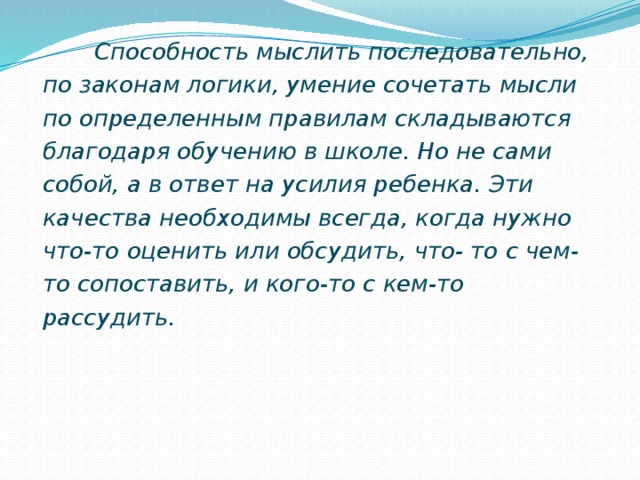 Способность мыслить последовательно, по законам логики, умение сочетать мысли по определенным правилам складываются благодаря обучению в школе. Но не сами собой, а в ответ на усилия ребенка. Эти качества необходимы всегда, когда нужно что-то оценить или обсудить, что- то с чем-то сопоставить, и кого-то с кем-то рассудить.